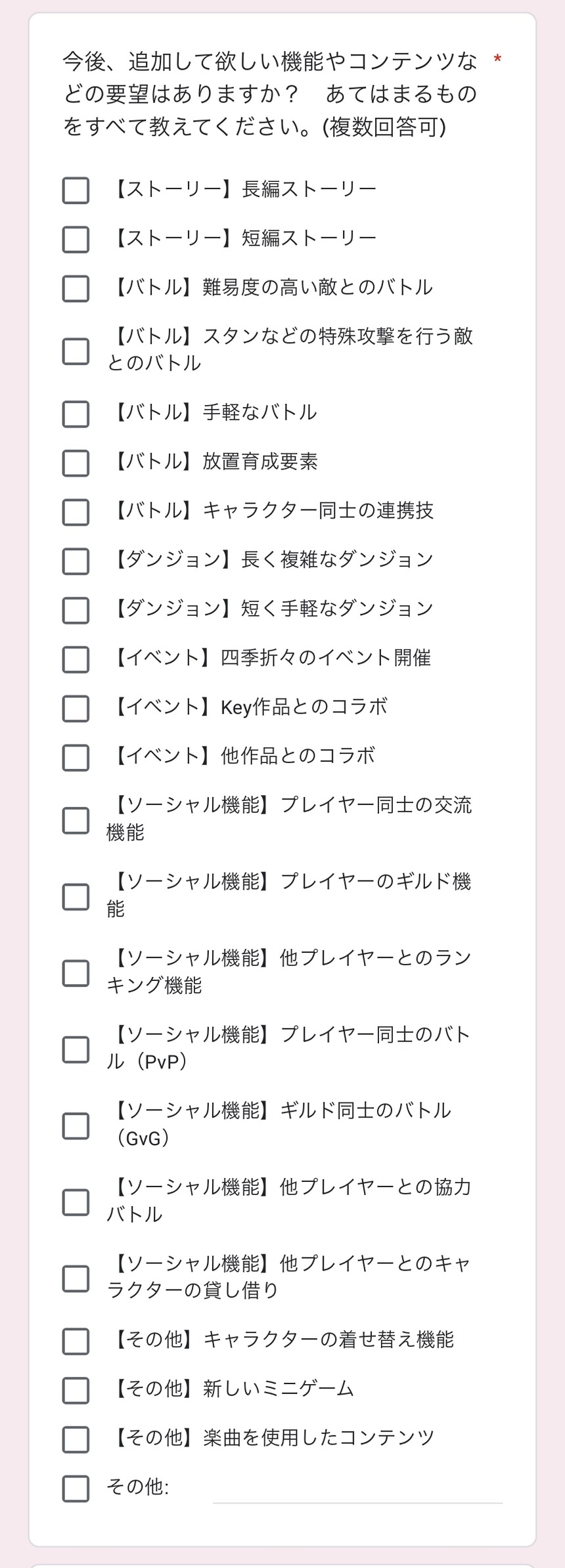 今後、追加して欲しい機能やコンテンツなどの要望はありますか？　あてはまるものをすべて教えてください。(複数回答可) *

【ストーリー】長編ストーリー

【ストーリー】短編ストーリー

【バトル】難易度の高い敵とのバトル

【バトル】スタンなどの特殊攻撃を行う敵とのバトル

【バトル】手軽なバトル

【バトル】放置育成要素

【バトル】キャラクター同士の連携技

【ダンジョン】長く複雑なダンジョン

【ダンジョン】短く手軽なダンジョン

【イベント】四季折々のイベント開催

【イベント】Key作品とのコラボ

【イベント】他作品とのコラボ

【ソーシャル機能】プレイヤー同士の交流機能

【ソーシャル機能】プレイヤーのギルド機能

【ソーシャル機能】他プレイヤーとのランキング機能

【ソーシャル機能】プレイヤー同士のバトル（PvP）

【ソーシャル機能】ギルド同士のバトル（GvG）

【ソーシャル機能】他プレイヤーとの協力バトル

【ソーシャル機能】他プレイヤーとのキャラクターの貸し借り

【その他】キャラクターの着せ替え機能

【その他】新しいミニゲーム

【その他】楽曲を使用したコンテンツ

その他: